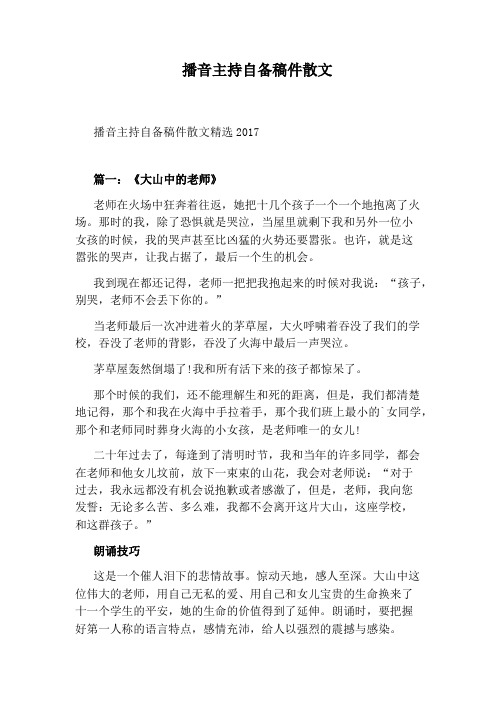 播音主持自备稿件散文

播音主持自备稿件散文精选 2017

篇一：《大山中的老师》

老师在火场中狂奔着往返，她把十几个孩子一个一个地抱离了火场。那时的我，除了恐惧就是哭泣，当屋里就剩下我和另外一位小女孩的时候，我的哭声甚至比凶猛的火势还要嚣张。也许，就是这嚣张的哭声，让我占据了，最后一个生的机会。

我到现在都还记得，老师一把把我抱起来的时候对我说：“孩子，别哭，老师不会丢下你的。”

当老师最后一次冲进着火的茅草屋，大火呼啸着吞没了我们的学校，吞没了老师的背影，吞没了火海中最后一声哭泣。

茅草屋轰然倒塌了!我和所有活下来的孩子都惊呆了。

那个时候的我们，还不能理解生和死的距离，但是，我们都清楚地记得，那个和我在火海中手拉着手，那个我们班上最小的`女同学，那个和老师同时葬身火海的小女孩，是老师唯一的女儿!

二十年过去了，每逢到了清明时节，我和当年的许多同学，都会在老师和他女儿坟前，放下一束束的山花，我会对老师说：“对于过去，我永远都没有机会说抱歉或者感激了，但是，老师，我向您发誓：无论多么苦、多么难，我都不会离开这片大山，这座学校，和这群孩子。”

朗诵技巧

这是一个催人泪下的悲情故事。惊动天地，感人至深。大山中这位伟大的老师，用自己无私的爱、用自己和女儿宝贵的生命换来了十一个学生的平安，她的生命的价值得到了延伸。朗诵时，要把握好第一人称的语言特点，感情充沛，给人以强烈的震撼与感染。